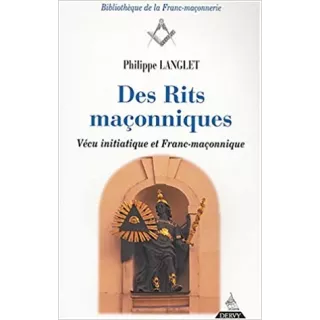 Bibliothèque de la Franc-maçonnerie

Philippe LANGLET

Des Rits maçonniques

Vécu initiatique et Franc-maçonnique

DERVY